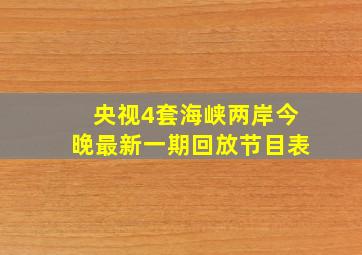 央视4套海峡两岸今晚最新一期回放节目表